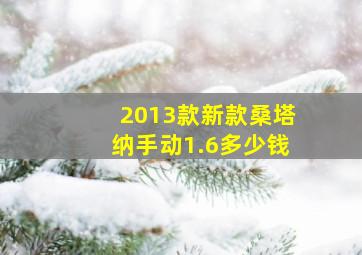 2013款新款桑塔纳手动1.6多少钱